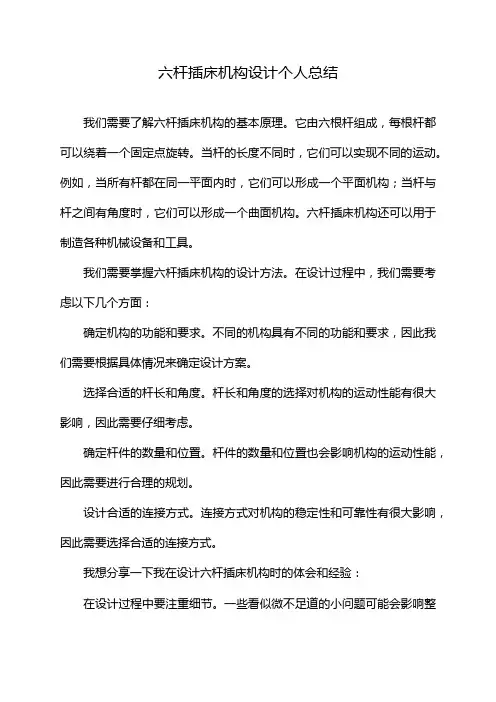 六杆插床机构设计个人总结

我们需要了解六杆插床机构的基本原理。它由六根杆组成，每根杆都可以绕着一个固定点旋转。当杆的长度不同时，它们可以实现不同的运动。例如，当所有杆都在同一平面内时，它们可以形成一个平面机构；当杆与杆之间有角度时，它们可以形成一个曲面机构。六杆插床机构还可以用于制造各种机械设备和工具。

我们需要掌握六杆插床机构的设计方法。在设计过程中，我们需要考虑以下几个方面：

确定机构的功能和要求。不同的机构具有不同的功能和要求，因此我们需要根据具体情况来确定设计方案。

选择合适的杆长和角度。杆长和角度的选择对机构的运动性能有很大影响，因此需要仔细考虑。

确定杆件的数量和位置。杆件的数量和位置也会影响机构的运动性能，因此需要进行合理的规划。

设计合适的连接方式。连接方式对机构的稳定性和可靠性有很大影响，因此需要选择合适的连接方式。

我想分享一下我在设计六杆插床机构时的体会和经验：

在设计过程中要注重细节。一些看似微不足道的小问题可能会影响整